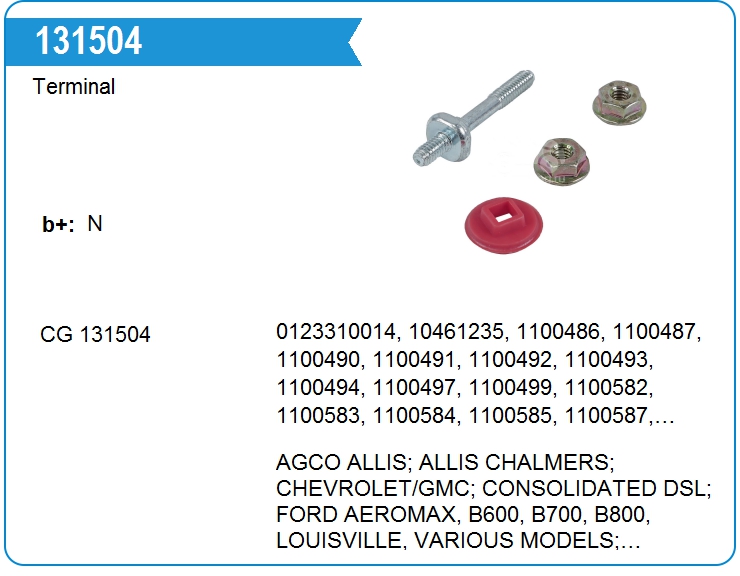 131504

Terminal

b+: N

CG 131504

0123310014, 10461235, 1100486, 1100487, 1100490, 1100491, 1100492, 1100493, 1100494, 1100497, 1100499, 1100582, 1100583, 1100584, 1100585, 1100587,…

AGCO ALLIS; ALLIS CHALMERS; CHEVROLET/GMC; CONSOLIDATED DSL; FORD AEROMAX, B600, B700, B800, LOUISVILLE, VARIOUS MODELS;…